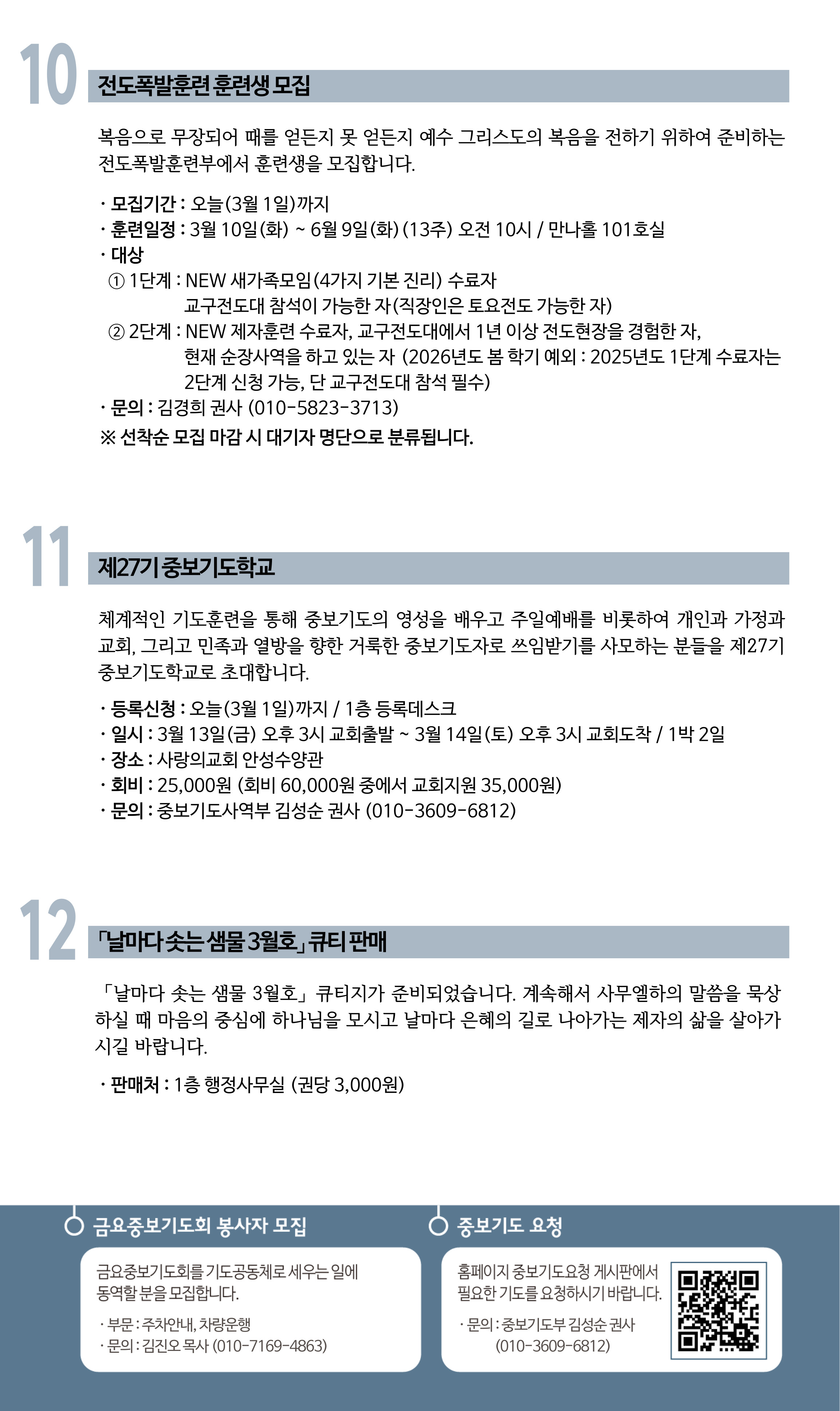 10

전도폭발훈련 훈련생 모집

복음으로 무장되어 때를 얻든지 못 얻든지 예수 그리스도의 복음을 전하기 위하여 준비하는 전도폭발훈련부에서 훈련생을 모집합니다.

· 모집기간 : 오늘(3월 1일)까지
· 훈련일정 : 3월 10일(화) ~ 6월 9일(화) (13주) 오전 10시 / 만나홀 101호실
· 대상
① 1단계 : NEW 새가족모임(4가지 기본 진리) 수료자
교구전도대 참석이 가능한 자(직장인은 토요전도 가능한 자)
② 2단계 : NEW 제자훈련 수료자, 교구전도대에서 1년 이상 전도현장을 경험한 자,
현재 순장사역을 하고 있는 자 (2026년도 봄 학기 예외 : 2025년도 1단계 수료자는 2단계 신청 가능, 단 교구전도대 참석 필수)
· 문의 : 김경희 권사 (010-5823-3713)
※ 선착순 모집 마감 시 대기자 명단으로 분류됩니다.

11

제27기 중보기도학교

체계적인 기도훈련을 통해 중보기도의 영성을 배우고 주일예배를 비롯하여 개인과 가정과 교회, 그리고 민족과 열방을 향한 거룩한 중보기도자로 쓰임받기를 사모하는 분들을 제27기 중보기도학교로 초대합니다.

· 등록신청 : 오늘(3월 1일)까지 / 1층 등록데스크
· 일시 : 3월 13일(금) 오후 3시 교회출발 ~ 3월 14일(토) 오후 3시 교회도착 / 1박 2일
· 장소 : 사랑의교회 안성수양관
· 회비 : 25,000원 (회비 60,000원 중에서 교회지원 35,000원)
· 문의 : 중보기도사역부 김성순 권사 (010-3609-6812)

12

「날마다 솟는 샘물 3월호」 큐티 판매

「날마다 솟는 샘물 3월호」 큐티지가 준비되었습니다. 계속해서 사무엘하의 말씀을 묵상하실 때 마음의 중심에 하나님을 모시고 날마다 은혜의 길로 나아가는 제자의 삶을 살아가시길 바랍니다.

· 판매처 : 1층 행정사무실 (권당 3,000원)

금요중보기도회 봉사자 모집

금요중보기도회를 기도공동체로 세우는 일에 동역할 분을 모집합니다.

· 부문 : 주차안내, 차량운행
· 문의 : 김진오 목사 (010-7169-4863)

중보기도 요청

홈페이지 중보기도요청 게시판에서 필요한 기도를 요청하시기 바랍니다.

· 문의 : 중보기도부 김성순 권사
(010-3609-6812)